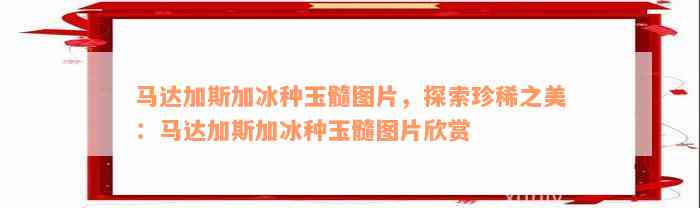 马达加斯加冰种玉髓图片，探索珍稀之美：马达加斯加冰种玉髓图片欣赏